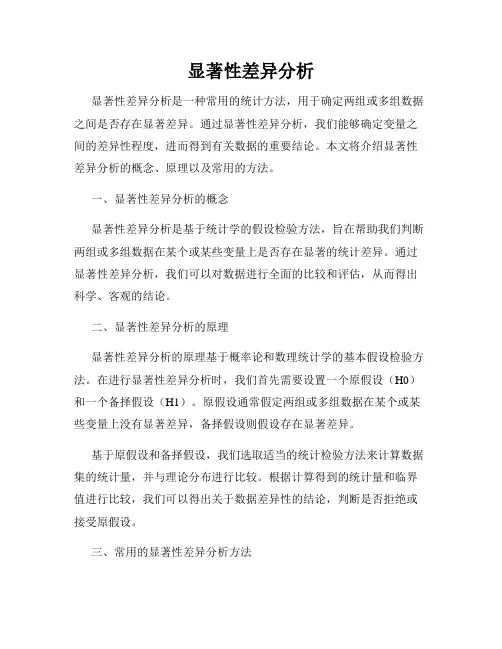 显著性差异分析

显著性差异分析是一种常用的统计方法，用于确定两组或多组数据之间是否存在显著差异。通过显著性差异分析，我们能够确定变量之间的差异性程度，进而得到有关数据的重要结论。本文将介绍显著性差异分析的概念、原理以及常用的方法。

一、显著性差异分析的概念

显著性差异分析是基于统计学的假设检验方法，旨在帮助我们判断两组或多组数据在某个或某些变量上是否存在显著的统计差异。通过显著性差异分析，我们可以对数据进行全面的比较和评估，从而得出科学、客观的结论。

二、显著性差异分析的原理

显著性差异分析的原理基于概率论和数理统计学的基本假设检验方法。在进行显著性差异分析时，我们首先需要设置一个原假设（H0）和一个备择假设（H1）。原假设通常假定两组或多组数据在某个或某些变量上没有显著差异，备择假设则假设存在显著差异。

基于原假设和备择假设，我们选取适当的统计检验方法来计算数据集的统计量，并与理论分布进行比较。根据计算得到的统计量和临界值进行比较，我们可以得出关于数据差异性的结论，判断是否拒绝或接受原假设。

三、常用的显著性差异分析方法